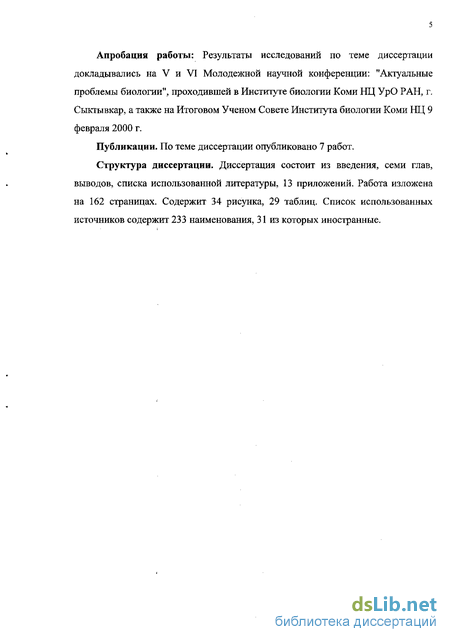 5

**Апробация работы:** Результаты исследований по теме диссертации докладывались на V и VI Молодежной научной конференции: "Актуальные проблемы биологии", проходившей в Институте биологии Коми НЦ УрО РАН, г. Сыктывкар, а также на Итоговом Ученом Совете Института биологии Коми НЦ 9 февраля 2000 г.

**Публикации.** По теме диссертации опубликовано 7 работ.

**Структура диссертации.** Диссертация состоит из введения, семи глав, выводов, списка использованной литературы, 13 приложений. Работа изложена на 162 страницах. Содержит 34 рисунка, 29 таблиц. Список использованных источников содержит 233 наименования, 31 из которых иностранные.

dsLib.net
библиотека диссертаций